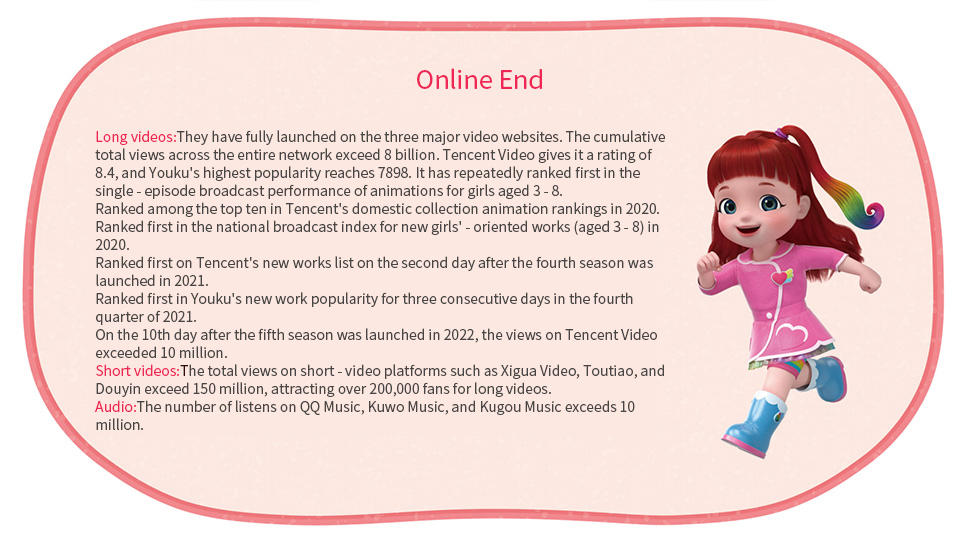 Online End

Long videos:They have fully launched on the three major video websites. The cumulative total views across the entire network exceed 8 billion. Tencent Video gives it a rating of 8.4, and Youku's highest popularity reaches 7898. It has repeatedly ranked first in the single - episode broadcast performance of animations for girls aged 3 - 8.

Ranked among the top ten in Tencent's domestic collection animation rankings in 2020.

Ranked first in the national broadcast index for new girls' - oriented works (aged 3 - 8) in 2020.

Ranked first on Tencent's new works list on the second day after the fourth season was launched in 2021.

Ranked first in Youku's new work popularity for three consecutive days in the fourth quarter of 2021.

On the 10th day after the fifth season was launched in 2022, the views on Tencent Video exceeded 10 million.

Short videos:The total views on short - video platforms such as Xigua Video, Toutiao, and Douyin exceed 150 million, attracting over 200,000 fans for long videos.

Audio:The number of listens on QQ Music, Kuwo Music, and Kugou Music exceeds 10 million.